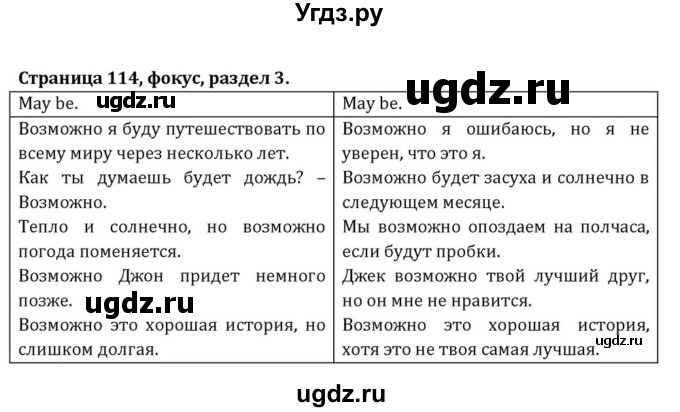 Угдз.ру

Страница 114, фокус, раздел 3.

ugdz.ru

| May be. ugdz.ru | May be. |
|---|---|
| Возможно я буду путешествовать по всему миру через несколько лет. Как ты думаешь будет дождь? – Возможно. Тепло и солнечно, но возможно погода поменяется. Возможно Джон придет немного позже. ugdz.ru Возможно это хорошая история, но слишком долгая. | Возможно я ошибаюсь, но я не уверен, что это я. Возможно будет засуха и солнечно в следующем месяце. Мы возможно опоздаем на полчаса, если будут пробки. Джек возможно твой лучший друг, но он мне не нравится. Возможно это хорошая история, хотя это не твоя самая лучшая. ugdz.ru |

ugdz.ru